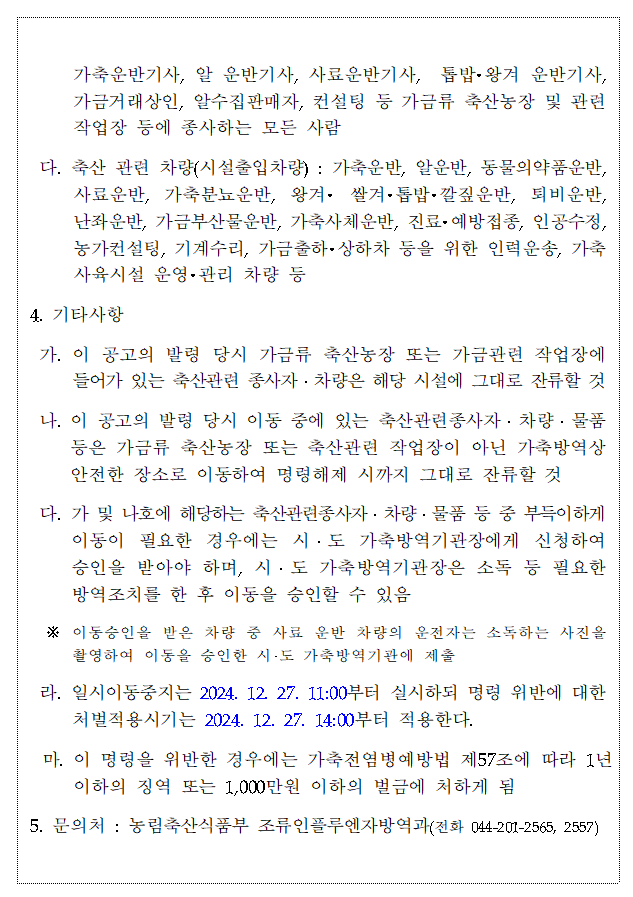 가축운반기사, 알 운반기사, 사료운반기사, 톱밥·왕겨 운반기사, 가금거래상인, 알수집판매자, 컨설팅 등 가금류 축산농장 및 관련 작업장 등에 종사하는 모든 사람

다. 축산 관련 차량(시설출입차량) : 가축운반, 알운반, 동물의약품운반, 사료운반, 가축분뇨운반, 왕겨· 쌀겨·톱밥·깔짚운반, 퇴비운반, 난좌운반, 가금부산물운반, 가축사체운반, 진료·예방접종, 인공수정, 농가컨설팅, 기계수리, 가금출하·상하차 등을 위한 인력운송, 가축 사육시설 운영·관리 차량 등

4. 기타사항

가. 이 공고의 발령 당시 가금류 축산농장 또는 가금관련 작업장에 들어가 있는 축산관련 종사자 · 차량은 해당 시설에 그대로 잔류할 것

나. 이 공고의 발령 당시 이동 중에 있는 축산관련종사자 · 차량 · 물품 등은 가금류 축산농장 또는 축산관련 작업장이 아닌 가축방역상 안전한 장소로 이동하여 명령해제 시까지 그대로 잔류할 것

다. 가 및 나호에 해당하는 축산관련종사자 · 차량 · 물품 등 중 부득이하게 이동이 필요한 경우에는 시 · 도 가축방역기관장에게 신청하여 승인을 받아야 하며, 시 · 도 가축방역기관장은 소독 등 필요한 방역조치를 한 후 이동을 승인할 수 있음

※ 이동승인을 받은 차량 중 사료 운반 차량의 운전자는 소독하는 사진을 촬영하여 이동을 승인한 시·도 가축방역기관에 제출

라. 일시이동중지는 2024. 12. 27. 11:00부터 실시하되 명령 위반에 대한 처벌적용시기는 2024. 12. 27. 14:00부터 적용한다.

마. 이 명령을 위반한 경우에는 가축전염병예방법 제57조에 따라 1년 이하의 징역 또는 1,000만원 이하의 벌금에 처하게 됨

5. 문의처 : 농림축산식품부 조류인플루엔자방역과(전화 044-201-2565, 2557)